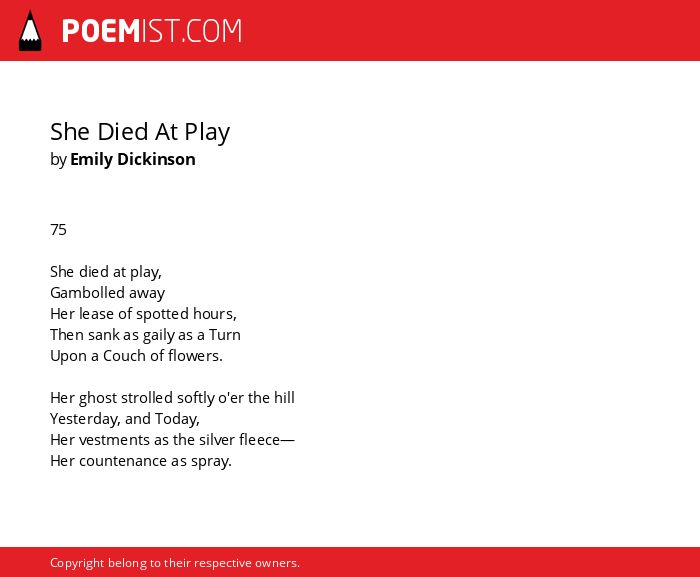 POEMIST.COM

She Died At Play
by Emily Dickinson

75

She died at play,
Gambolled away
Her lease of spotted hours,
Then sank as gaily as a Turn
Upon a Couch of flowers.

Her ghost strolled softly o'er the hill
Yesterday, and Today,
Her vestments as the silver fleece—
Her countenance as spray.

Copyright belong to their respective owners.